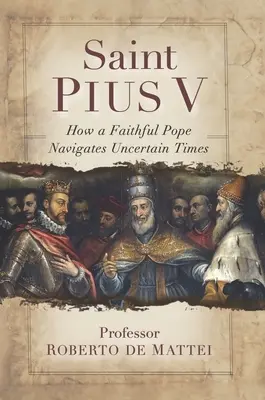 Saint
PIUS V

How a Faithful Pope
Navigates Uncertain Times

Professor
ROBERTO DE MATTEI